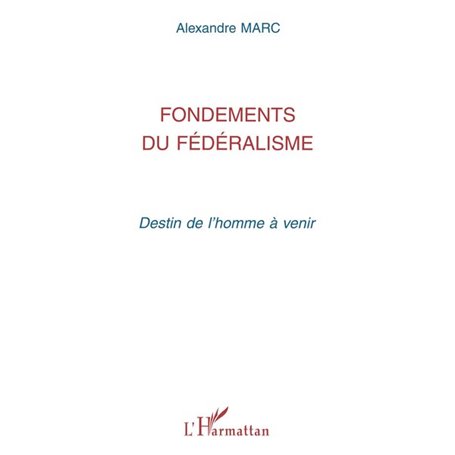 Alexandre MARC

FONDEMENTS
DU FÉDÉRALISME

Destin de l'homme à venir

L'Harmattan